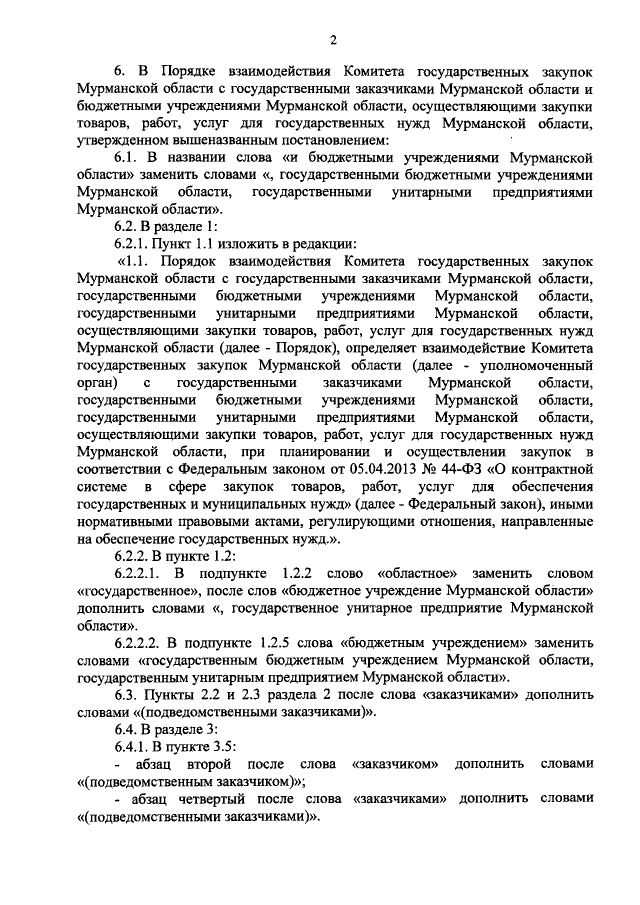 2

6. В Порядке взаимодействия Комитета государственных закупок Мурманской области с государственными заказчиками Мурманской области и бюджетными учреждениями Мурманской области, осуществляющими закупки товаров, работ, услуг для государственных нужд Мурманской области, утвержденном вышеназванным постановлением:

6.1. В названии слова «и бюджетными учреждениями Мурманской области» заменить словами «, государственными бюджетными учреждениями Мурманской области, государственными унитарными предприятиями Мурманской области».

6.2. В разделе 1:

6.2.1. Пункт 1.1 изложить в редакции:

«1.1. Порядок взаимодействия Комитета государственных закупок Мурманской области с государственными заказчиками Мурманской области, государственными бюджетными учреждениями Мурманской области, государственными унитарными предприятиями Мурманской области, осуществляющими закупки товаров, работ, услуг для государственных нужд Мурманской области (далее - Порядок), определяет взаимодействие Комитета государственных закупок Мурманской области (далее - уполномоченный орган) с государственными заказчиками Мурманской области, государственными бюджетными учреждениями Мурманской области, государственными унитарными предприятиями Мурманской области, осуществляющими закупки товаров, работ, услуг для государственных нужд Мурманской области, при планировании и осуществлении закупок в соответствии с Федеральным законом от 05.04.2013 № 44-ФЗ «О контрактной системе в сфере закупок товаров, работ, услуг для обеспечения государственных и муниципальных нужд» (далее - Федеральный закон), иными нормативными правовыми актами, регулирующими отношения, направленные на обеспечение государственных нужд.».

6.2.2. В пункте 1.2:

6.2.2.1. В подпункте 1.2.2 слово «областное» заменить словом «государственное», после слов «бюджетное учреждение Мурманской области» дополнить словами «, государственное унитарное предприятие Мурманской области».

6.2.2.2. В подпункте 1.2.5 слова «бюджетным учреждением» заменить словами «государственным бюджетным учреждением Мурманской области, государственным унитарным предприятием Мурманской области».

6.3. Пункты 2.2 и 2.3 раздела 2 после слова «заказчиками» дополнить словами «(подведомственными заказчиками)».

6.4. В разделе 3:

6.4.1. В пункте 3.5:

- абзац второй после слова «заказчиком» дополнить словами «(подведомственным заказчиком)»;

- абзац четвертый после слова «заказчиками» дополнить словами «(подведомственными заказчиками)».